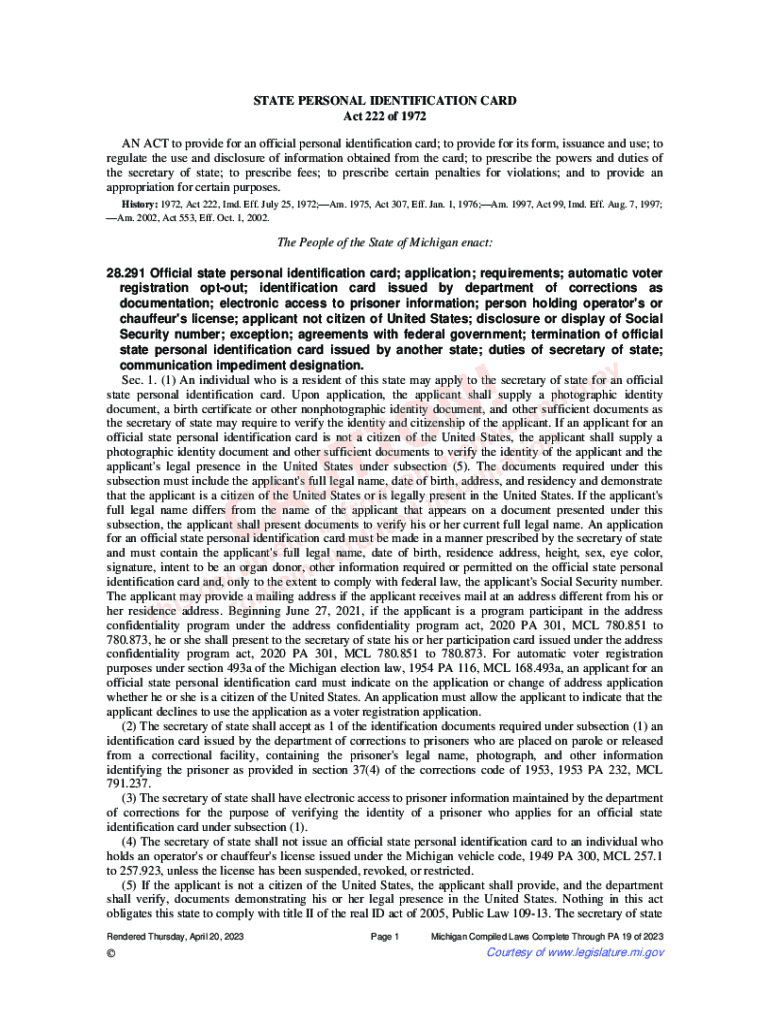 STATE PERSONAL IDENTIFICATION CARD
Act 222 of 1972

AN ACT to provide for an official personal identification card; to provide for its form, issuance and use; to regulate the use and disclosure of information obtained from the card; to prescribe the powers and duties of the secretary of state; to prescribe fees; to prescribe certain penalties for violations; and to provide an appropriation for certain purposes.

History: 1972, Act 222, Imd. Eff. July 25, 1972;—Am. 1975, Act 307, Eff. Jan. 1, 1976;—Am. 1997, Act 99, Imd. Eff. Aug. 7, 1997;—Am. 2002, Act 553, Eff. Oct. 1, 2002.

The People of the State of Michigan enact:

28.291 Official state personal identification card; application; requirements; automatic voter registration opt-out; identification card issued by department of corrections as documentation; electronic access to prisoner information; person holding operator's or chauffeur's license; applicant not citizen of United States; disclosure or display of Social Security number; exception; agreements with federal government; termination of official state personal identification card issued by another state; duties of secretary of state; communication impediment designation.

Sec. 1. (1) An individual who is a resident of this state may apply to the secretary of state for an official state personal identification card. Upon application, the applicant shall supply a photographic identity document, a birth certificate or other nonphotographic identity document, and other sufficient documents as the secretary of state may require to verify the identity and citizenship of the applicant. If an applicant for an official state personal identification card is not a citizen of the United States, the applicant shall supply a photographic identity document and other sufficient documents to verify the identity of the applicant and the applicant's legal presence in the United States under subsection (5). The documents required under this subsection must include the applicant's full legal name, date of birth, address, and residency and demonstrate that the applicant is a citizen of the United States or is legally present in the United States. If the applicant's full legal name differs from the name of the applicant that appears on a document presented under this subsection, the applicant shall present documents to verify his or her current full legal name. An application for an official state personal identification card must be made in a manner prescribed by the secretary of state and must contain the applicant's full legal name, date of birth, residence address, height, sex, eye color, signature, intent to be an organ donor, other information required or permitted on the official state personal identification card and, only to the extent to comply with federal law, the applicant's Social Security number. The applicant may provide a mailing address if the applicant receives mail at an address different from his or her residence address. Beginning June 27, 2021, if the applicant is a program participant in the address confidentiality program under the address confidentiality program act, 2020 PA 301, MCL 780.851 to 780.873, he or she shall present to the secretary of state his or her participation card issued under the address confidentiality program act, 2020 PA 301, MCL 780.851 to 780.873. For automatic voter registration purposes under section 493a of the Michigan election law, 1954 PA 116, MCL 168.493a, an applicant for an official state personal identification card must indicate on the application or change of address application whether he or she is a citizen of the United States. An application must allow the applicant to indicate that the applicant declines to use the application as a voter registration application.

(2) The secretary of state shall accept as 1 of the identification documents required under subsection (1) an identification card issued by the department of corrections to prisoners who are placed on parole or released from a correctional facility, containing the prisoner's legal name, photograph, and other information identifying the prisoner as provided in section 37(4) of the corrections code of 1953, 1953 PA 232, MCL 791.237.

(3) The secretary of state shall have electronic access to prisoner information maintained by the department of corrections for the purpose of verifying the identity of a prisoner who applies for an official state identification card under subsection (1).

(4) The secretary of state shall not issue an official state personal identification card to an individual who holds an operator's or chauffeur's license issued under the Michigan vehicle code, 1949 PA 300, MCL 257.1 to 257.923, unless the license has been suspended, revoked, or restricted.

(5) If the applicant is not a citizen of the United States, the applicant shall provide, and the department shall verify, documents demonstrating his or her legal presence in the United States. Nothing in this act obligates this state to comply with title II of the real ID act of 2005, Public Law 109-13. The secretary of state

Rendered Thursday, April 20, 2023 Page 1 Michigan Compiled Laws Complete Through PA 19 of 2023
© Courtesy of www.legislature.mi.gov